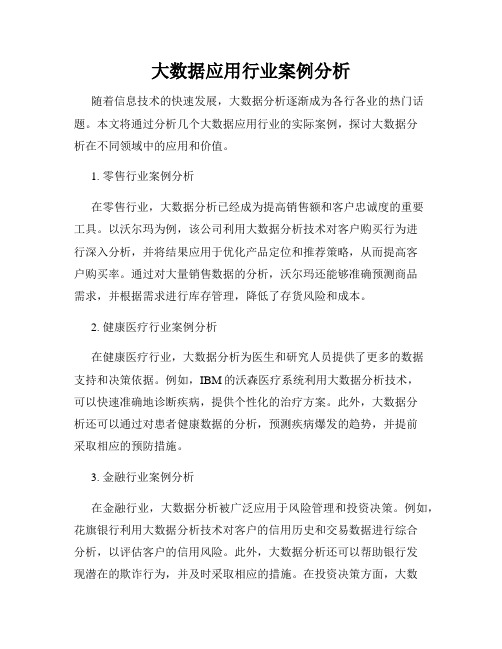 大数据应用行业案例分析

随着信息技术的快速发展，大数据分析逐渐成为各行各业的热门话题。本文将通过分析几个大数据应用行业的实际案例，探讨大数据分析在不同领域中的应用和价值。

1. 零售行业案例分析

在零售行业，大数据分析已经成为提高销售额和客户忠诚度的重要工具。以沃尔玛为例，该公司利用大数据分析技术对客户购买行为进行深入分析，并将结果应用于优化产品定位和推荐策略，从而提高客户购买率。通过对大量销售数据的分析，沃尔玛还能够准确预测商品需求，并根据需求进行库存管理，降低了存货风险和成本。

2. 健康医疗行业案例分析

在健康医疗行业，大数据分析为医生和研究人员提供了更多的数据支持和决策依据。例如，IBM的沃森医疗系统利用大数据分析技术，可以快速准确地诊断疾病，提供个性化的治疗方案。此外，大数据分析还可以通过对患者健康数据的分析，预测疾病爆发的趋势，并提前采取相应的预防措施。

3. 金融行业案例分析

在金融行业，大数据分析被广泛应用于风险管理和投资决策。例如，花旗银行利用大数据分析技术对客户的信用历史和交易数据进行综合分析，以评估客户的信用风险。此外，大数据分析还可以帮助银行发现潜在的欺诈行为，并及时采取相应的措施。在投资决策方面，大数